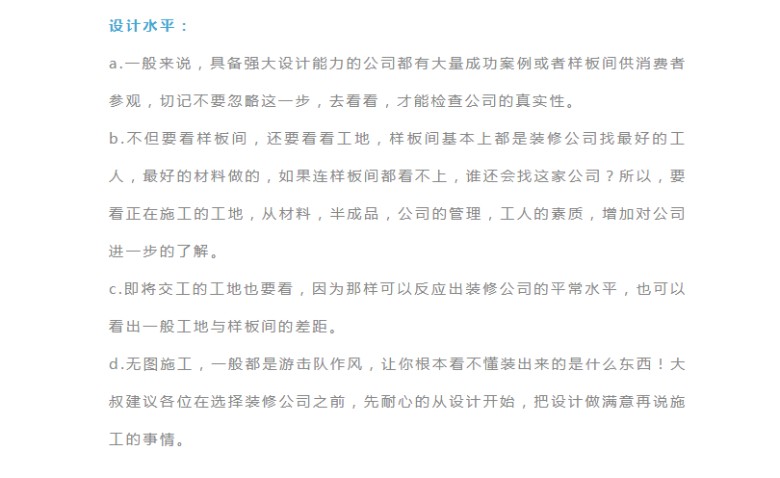 设计水平：

a.一般来说，具备强大设计能力的公司都有大量成功案例或者样板间供消费者参观，切记不要忽略这一步，去看看，才能检查公司的真实性。

b.不但要看样板间，还要看看工地，样板间基本上都是装修公司找最好的工人，最好的材料做的，如果连样板间都看不上，谁还会找这家公司？所以，要看正在施工的工地，从材料，半成品，公司的管理，工人的素质，增加对公司进一步的了解。

c.即将交工的工地也要看，因为那样可以反应出装修公司的平常水平，也可以看出一般工地与样板间的差距。

d.无图施工，一般都是游击队作风，让你根本看不懂装出来的是什么东西！大叔建议各位在选择装修公司之前，先耐心的从设计开始，把设计做满意再说施工的事情。